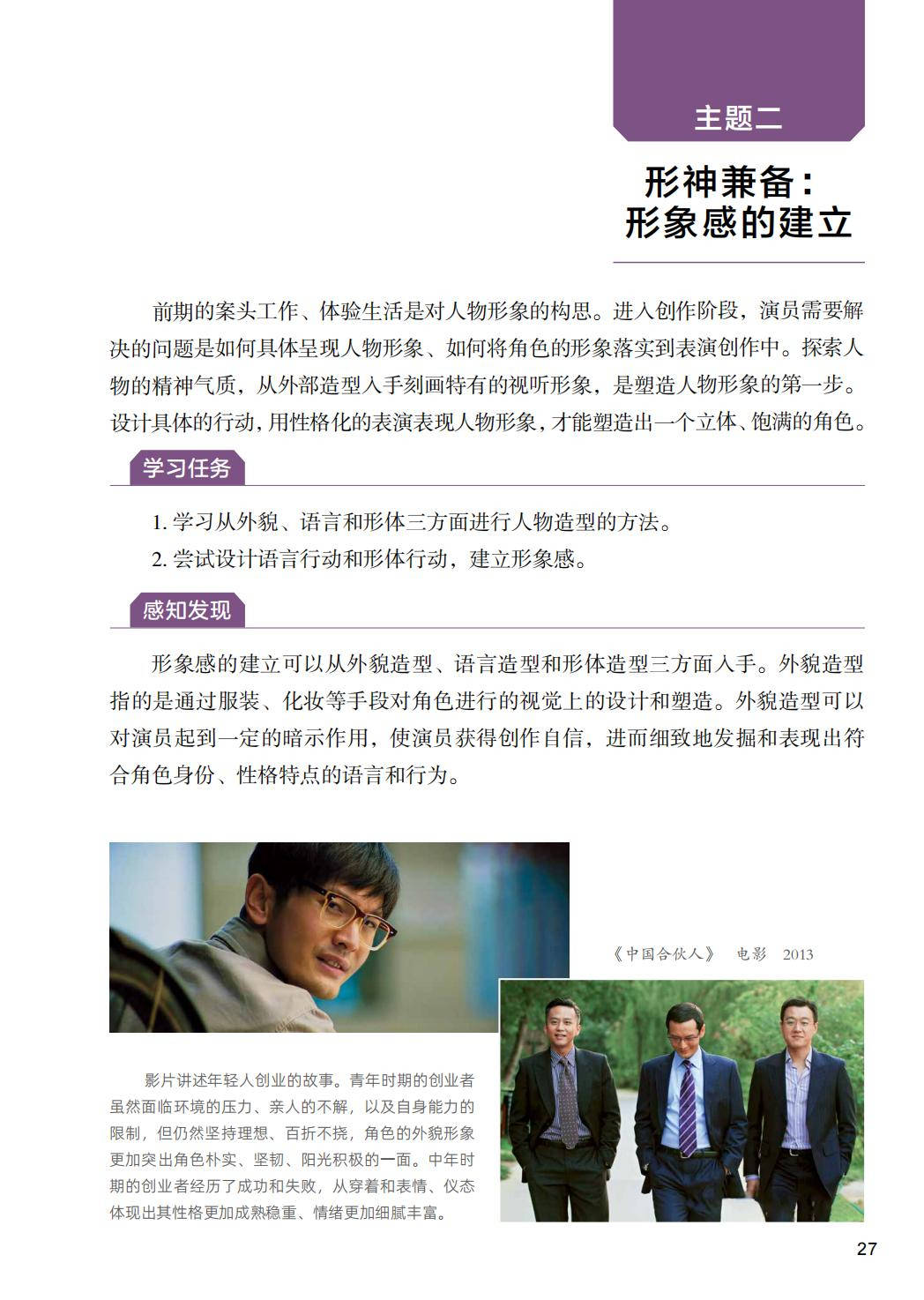 主题二

形神兼备：
形象感的建立

前期的案头工作、体验生活是对人物形象的构思。进入创作阶段，演员需要解决的问题是如何具体呈现人物形象、如何将角色的形象落实到表演创作中。探索人物的精神气质，从外部造型入手刻画特有的视听形象，是塑造人物形象的第一步。设计具体的行动，用性格化的表演表现人物形象，才能塑造出一个立体、饱满的角色。

学习任务

1. 学习从外貌、语言和形体三方面进行人物造型的方法。
2. 尝试设计语言行动和形体行动，建立形象感。

感知发现

形象感的建立可以从外貌造型、语言造型和形体造型三方面入手。外貌造型指的是通过服装、化妆等手段对角色进行的视觉上的设计和塑造。外貌造型可以对演员起到一定的暗示作用，使演员获得创作自信，进而细致地发掘和表现出符合角色身份、性格特点的语言和行为。

《中国合伙人》 电影 2013

影片讲述年轻人创业的故事。青年时期的创业者虽然面临环境的压力、亲人的不解，以及自身能力的限制，但仍然坚持理想、百折不挠，角色的外貌形象更加突出角色朴实、坚韧、阳光积极的一面。中年时期的创业者经历了成功和失败，从穿着和表情、仪态体现出其性格更加成熟稳重、情绪更加细腻丰富。

27